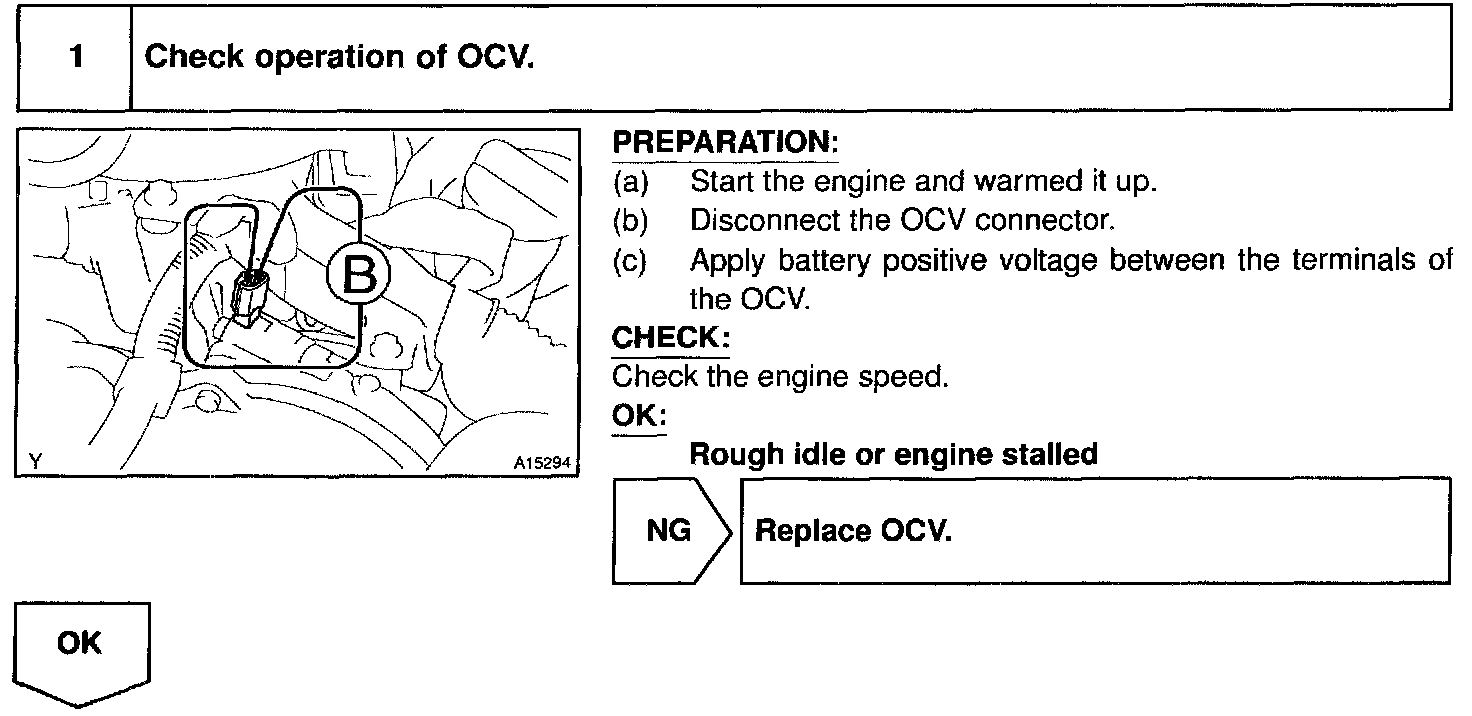 1 Check operation of OCV.

B

Y A15294

PREPARATION:
(a) Start the engine and warmed it up.
(b) Disconnect the OCV connector.
(c) Apply battery positive voltage between the terminals of the OCV.

CHECK:
Check the engine speed.

OK:
Rough idle or engine stalled

NG Replace OCV.

OK